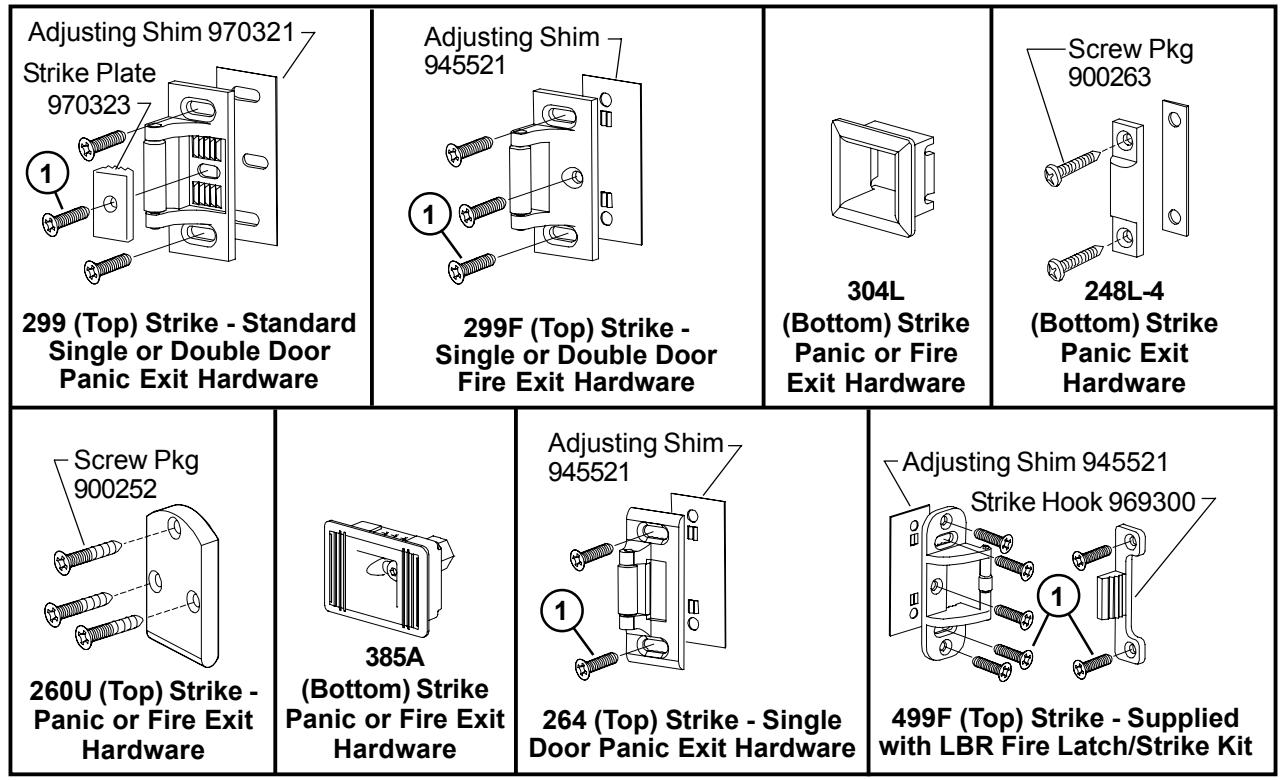 Adjusting Shim 970321

Strike Plate 970323

1

299 (Top) Strike - Standard Single or Double Door Panic Exit Hardware

Adjusting Shim 945521

1

299F (Top) Strike - Single or Double Door Fire Exit Hardware

304L (Bottom) Strike Panic or Fire Exit Hardware

Screw Pkg 900263

248L-4 (Bottom) Strike Panic Exit Hardware

Screw Pkg 900252

260U (Top) Strike - Panic or Fire Exit Hardware

385A (Bottom) Strike Panic or Fire Exit Hardware

Adjusting Shim 945521

1

264 (Top) Strike - Single Door Panic Exit Hardware

Adjusting Shim 945521

Strike Hook 969300

1

499F (Top) Strike - Supplied with LBR Fire Latch/Strike Kit